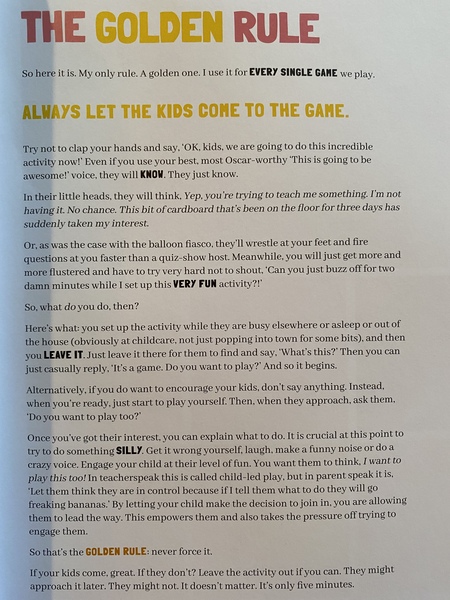 THE GOLDEN RULE

So here it is. My only rule. A golden one. I use it for EVERY SINGLE GAME we play.

ALWAYS LET THE KIDS COME TO THE GAME.

Try not to clap your hands and say, 'OK, kids, we are going to do this incredible activity now!' Even if you use your best, most Oscar-worthy 'This is going to be awesome!' voice, they will KNOW. They just know.

In their little heads, they will think, Yep, you're trying to teach me something. I'm not having it. No chance. This bit of cardboard that's been on the floor for three days has suddenly taken my interest.

Or, as was the case with the balloon fiasco, they'll wrestle at your feet and fire questions at you faster than a quiz-show host. Meanwhile, you will just get more and more flustered and have to try very hard not to shout, 'Can you just buzz off for two damn minutes while I set up this VERY FUN activity?!'

So, what do you do, then?

Here's what: you set up the activity while they are busy elsewhere or asleep or out of the house (obviously at childcare, not just popping into town for some bits), and then you LEAVE IT. Just leave it there for them to find and say, 'What's this?' Then you can just casually reply, 'It's a game. Do you want to play?' And so it begins.

Alternatively, if you do want to encourage your kids, don't say anything. Instead, when you're ready, just start to play yourself. Then, when they approach, ask them, 'Do you want to play too?'

Once you've got their interest, you can explain what to do. It is crucial at this point to try to do something SILLY. Get it wrong yourself, laugh, make a funny noise or do a crazy voice. Engage your child at their level of fun. You want them to think, I want to play this too! In teacherspeak this is called child-led play, but in parent speak it is, 'Let them think they are in control because if I tell them what to do they will go freaking bananas.' By letting your child make the decision to join in, you are allowing them to lead the way. This empowers them and also takes the pressure off trying to engage them.

So that's the GOLDEN RULE: never force it.

If your kids come, great. If they don't? Leave the activity out if you can. They might approach it later. They might not. It doesn't matter. It's only five minutes.